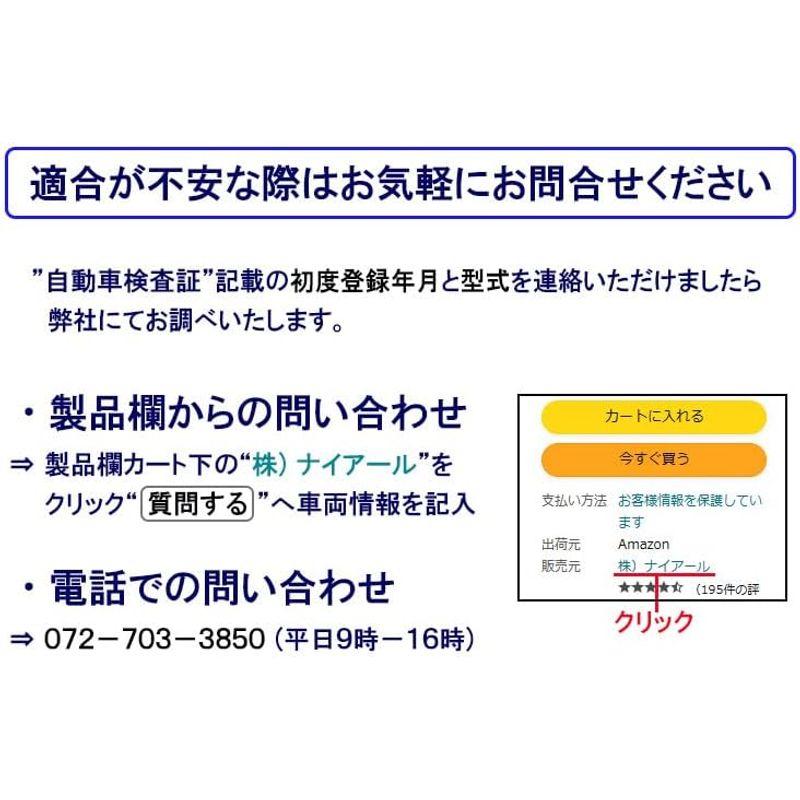 適合が不安な際はお気軽にお問合せください

”自動車検査証”記載の初度登録年月と型式を連絡いただけましたら弊社にてお調べいたします。

・製品欄からの問い合わせ
⇒ 製品欄カート下の“株）ナイアール”をクリック“質問する”へ車両情報を記入

・電話での問い合わせ
⇒ 072－703－3850（平日9時－16時）

カートに入れる
今すぐ買う
支払い方法　お客様情報を保護しています
出荷元　Amazon
販売元　株）ナイアール
（195件の評
クリック